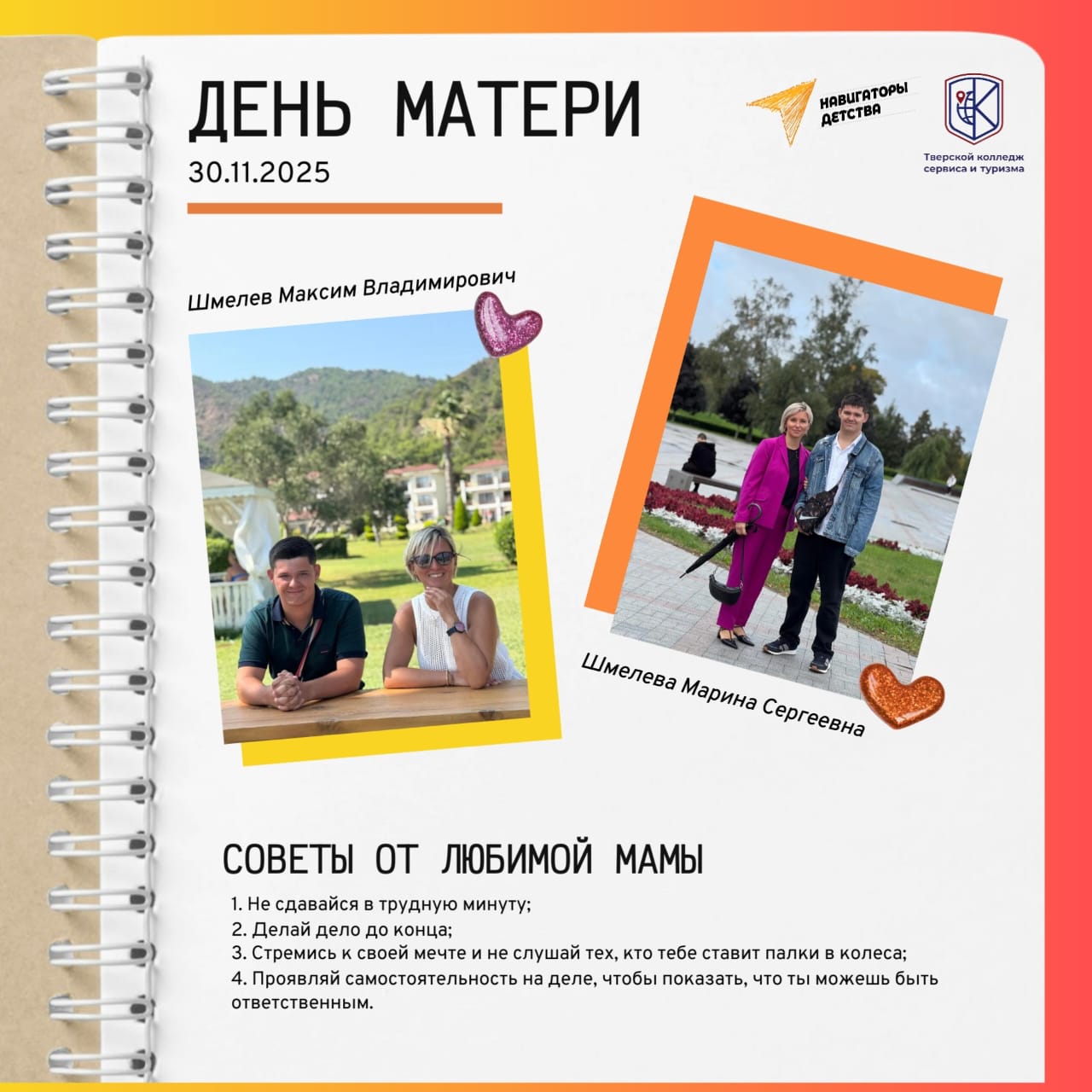 ДЕНЬ МАТЕРИ

30.11.2025

НАВИГАТОРЫ ДЕТСТВА

Тверской колледж сервиса и туризма

Шмелев Максим Владимирович

Шмелева Марина Сергеевна

СОВЕТЫ ОТ ЛЮБИМОЙ МАМЫ

1. Не сдавайся в трудную минуту;
2. Делай дело до конца;
3. Стремись к своей мечте и не слушай тех, кто тебе ставит палки в колеса;
4. Проявляй самостоятельность на деле, чтобы показать, что ты можешь быть ответственным.